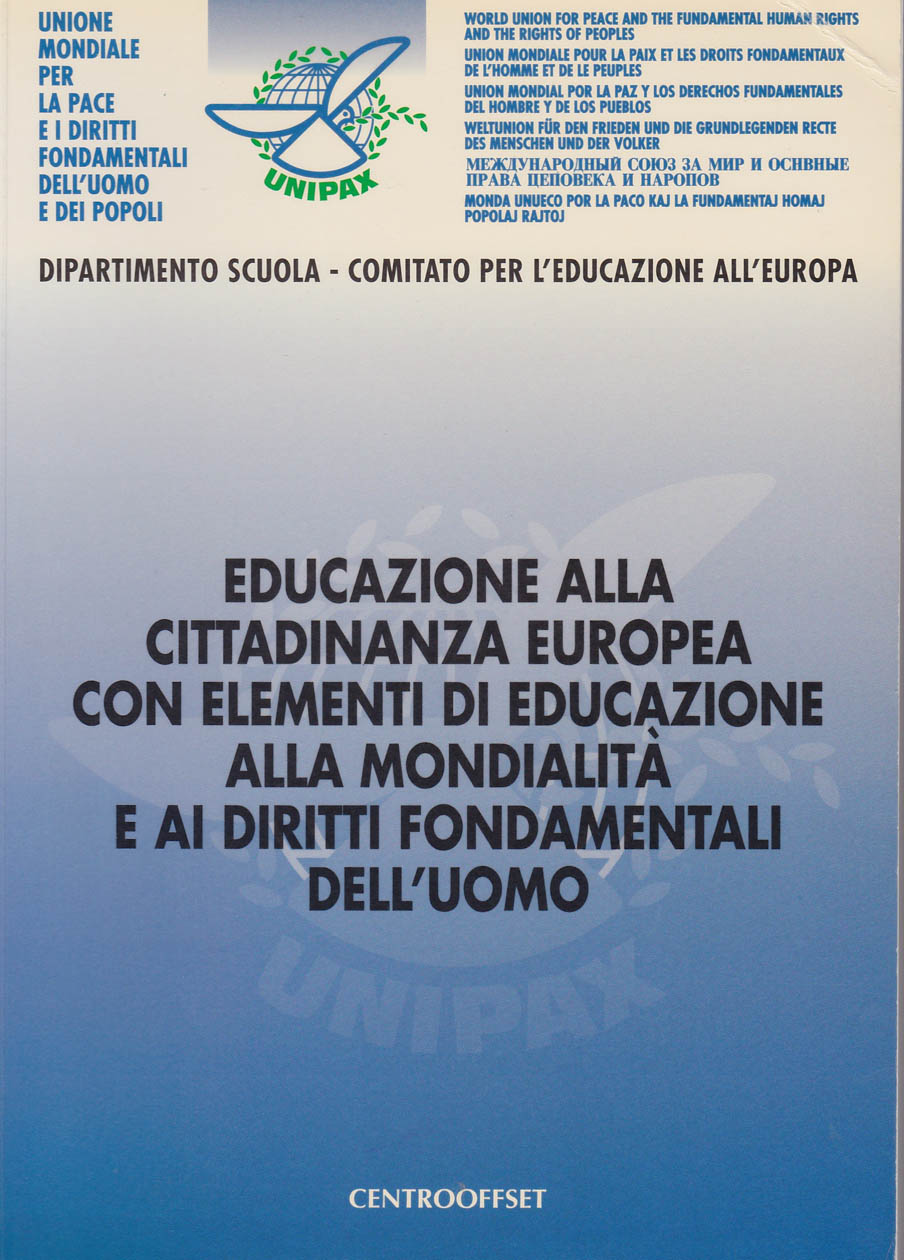 UNIONE
MONDIALE
PER
LA PACE
E I DIRITTI
FONDAMENTALI
DELL'UOMO
E DEI POPOLI

UNIPAX

WORLD UNION FOR PEACE AND THE FUNDAMENTAL HUMAN RIGHTS AND THE RIGHTS OF PEOPLES
UNION MONDIALE POUR LA PAIX ET LES DROITS FONDAMENTAUX DE L'HOMME ET DE LE PEUPLES
UNION MONDIAL POR LA PAZ Y LOS DERECHOS FUNDAMENTALES DEL HOMBRE Y DE LOS PUEBLOS
WELTUNION FÜR DEN FRIEDEN UND DIE GRUNDLEGENDEN RECTE DES MENSCHEN UND DER VOLKER
МЕЖДУНАРОДНЫЙ СОЮЗ ЗА МИР И ОСНВНЫЕ ПРАВА ЦЕПОВЕКА И НАРОПОВ
MONDA UNUECO POR LA PACO KAJ LA FUNDAMENTAJ HOMAJ POPOLAJ RAJTOJ

DIPARTIMENTO SCUOLA - COMITATO PER L'EDUCAZIONE ALL'EUROPA

EDUCAZIONE ALLA
CITTADINANZA EUROPEA
CON ELEMENTI DI EDUCAZIONE
ALLA MONDIALITÀ
E AI DIRITTI FONDAMENTALI
DELL'UOMO

CENTROOFFSET

UNIPAX